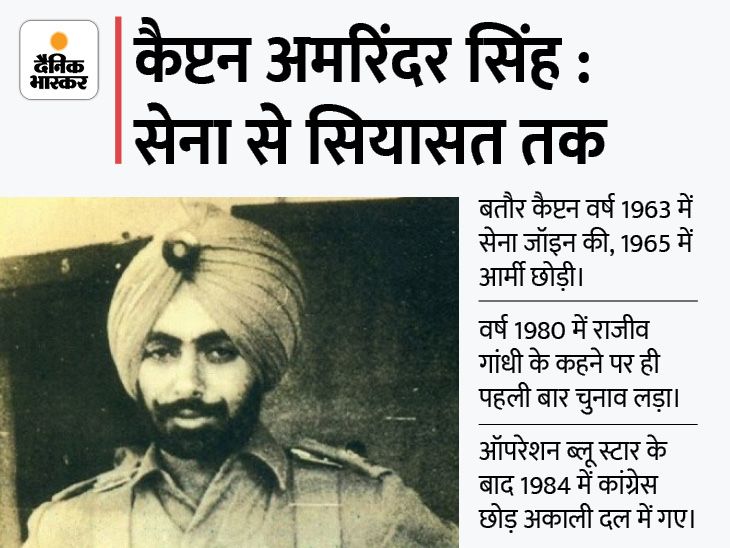 दैनिक भास्कर

कैप्टन अमरिंदर सिंह : सेना से सियासत तक

बतौर कैप्टन वर्ष 1963 में सेना जॉइन की, 1965 में आर्मी छोड़ी।

वर्ष 1980 में राजीव गांधी के कहने पर ही पहली बार चुनाव लड़ा।

ऑपरेशन ब्लू स्टार के बाद 1984 में कांग्रेस छोड़ अकाली दल में गए।